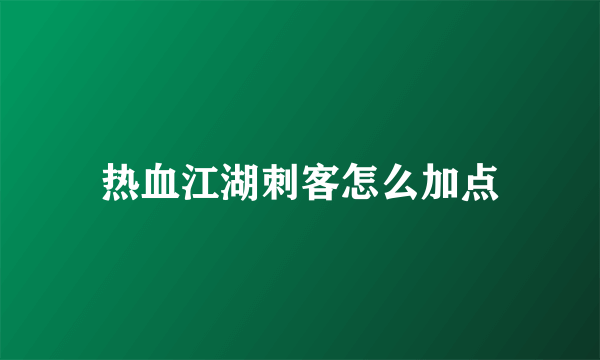 热血江湖刺客怎么加点